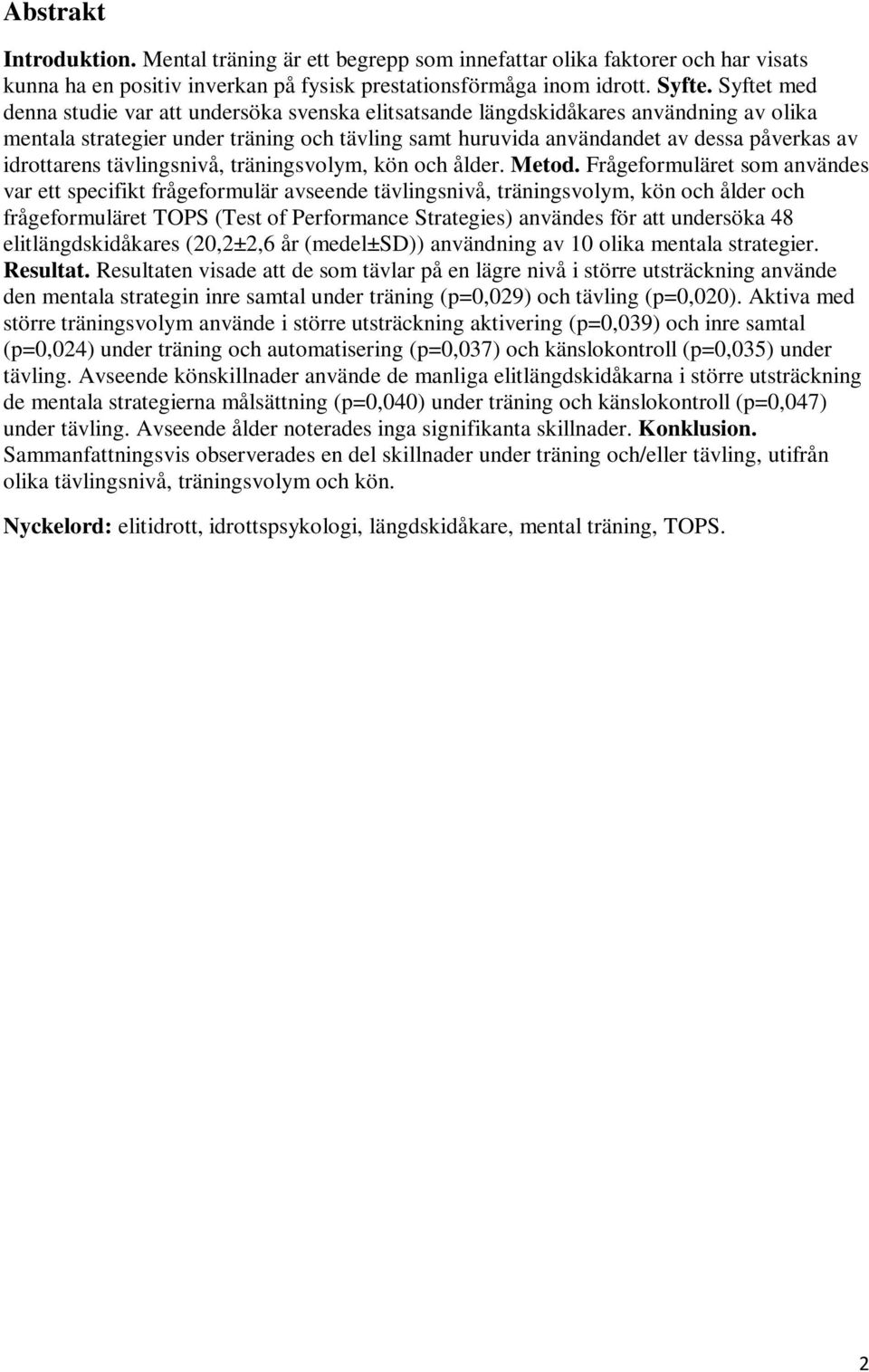 Abstrakt

Introduktion. Mental träning är ett begrepp som innefattar olika faktorer och har visats kunna ha en positiv inverkan på fysisk prestationsförmåga inom idrott. Syfte. Syftet med denna studie var att undersöka svenska elitsatsande längdskidåkares användning av olika mentala strategier under träning och tävling samt huruvida användandet av dessa påverkas av idrottarens tävlingsnivå, träningsvolym, kön och ålder. Metod. Frågeformuläret som användes var ett specifikt frågeformulär avseende tävlingsnivå, träningsvolym, kön och ålder och frågeformuläret TOPS (Test of Performance Strategies) användes för att undersöka 48 elitlängdskidåkares (20,2±2,6 år (medel±SD)) användning av 10 olika mentala strategier. Resultat. Resultaten visade att de som tävlar på en lägre nivå i större utsträckning använde den mentala strategin inre samtal under träning (p=0,029) och tävling (p=0,020). Aktiva med större träningsvolym använde i större utsträckning aktivering (p=0,039) och inre samtal (p=0,024) under träning och automatisering (p=0,037) och känslokontroll (p=0,035) under tävling. Avseende könskillnader använde de manliga elitlängdskidåkarna i större utsträckning de mentala strategierna målsättning (p=0,040) under träning och känslokontroll (p=0,047) under tävling. Avseende ålder noterades inga signifikanta skillnader. Konklusion. Sammanfattningsvis observerades en del skillnader under träning och/eller tävling, utifrån olika tävlingsnivå, träningsvolym och kön.

Nyckelord: elitidrott, idrottspsykologi, längdskidåkare, mental träning, TOPS.

2